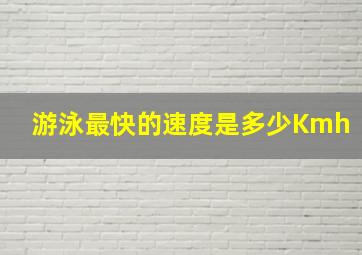 游泳最快的速度是多少Kmh